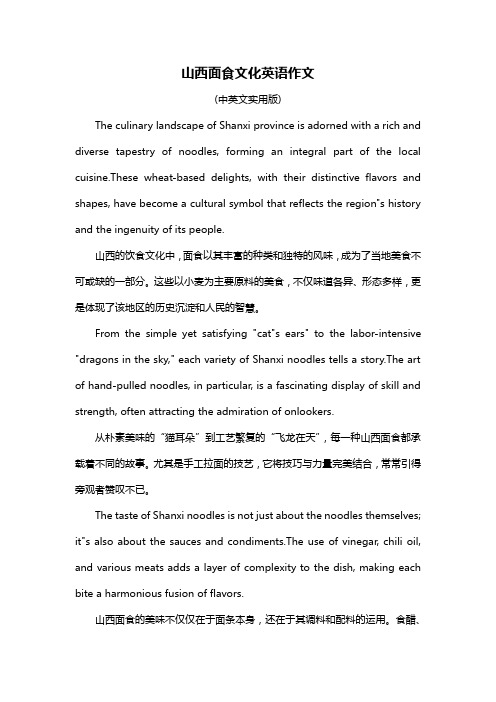 山西面食文化英语作文

(中英文实用版)

The culinary landscape of Shanxi province is adorned with a rich and diverse tapestry of noodles, forming an integral part of the local cuisine.These wheat-based delights, with their distinctive flavors and shapes, have become a cultural symbol that reflects the region"s history and the ingenuity of its people.

山西的饮食文化中，面食以其丰富的种类和独特的风味，成为了当地美食不可或缺的一部分。这些以小麦为主要原料的美食，不仅味道各异、形态多样，更是体现了该地区的历史沉淀和人民的智慧。

From the simple yet satisfying "cat"s ears" to the labor-intensive "dragons in the sky," each variety of Shanxi noodles tells a story.The art of hand-pulled noodles, in particular, is a fascinating display of skill and strength, often attracting the admiration of onlookers.

从朴素美味的"猫耳朵"到工艺繁复的"飞龙在天"，每一种山西面食都承载着不同的故事。尤其是手工拉面的技艺，它将技巧与力量完美结合，常常引得旁观者赞叹不已。

The taste of Shanxi noodles is not just about the noodles themselves; it"s also about the sauces and condiments.The use of vinegar, chili oil, and various meats adds a layer of complexity to the dish, making each bite a harmonious fusion of flavors.

山西面食的美味不仅仅在于面条本身，还在于其调料和配料的运用。食醋、